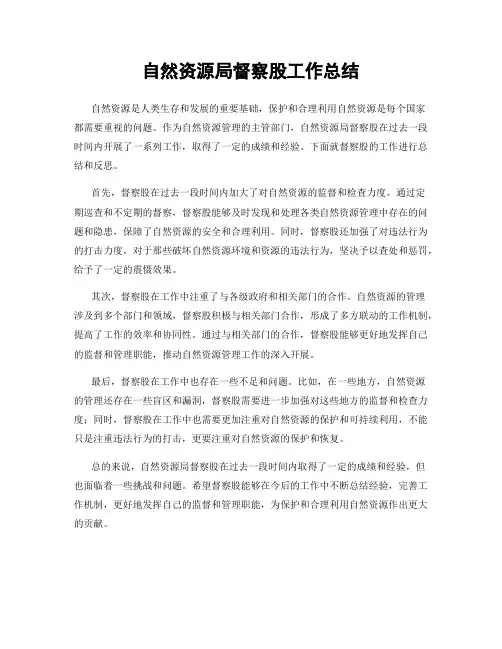 自然资源局督察股工作总结

自然资源是人类生存和发展的重要基础，保护和合理利用自然资源是每个国家都需要重视的问题。作为自然资源管理的主管部门，自然资源局督察股在过去一段时间内开展了一系列工作，取得了一定的成绩和经验。下面就督察股的工作进行总结和反思。

首先，督察股在过去一段时间内加大了对自然资源的监督和检查力度。通过定期巡查和不定期的督察，督察股能够及时发现和处理各类自然资源管理中存在的问题和隐患，保障了自然资源的安全和合理利用。同时，督察股还加强了对违法行为的打击力度，对于那些破坏自然资源环境和资源的违法行为，坚决予以查处和惩罚，给予了一定的震慑效果。

其次，督察股在工作中注重了与各级政府和相关部门的合作。自然资源的管理涉及到多个部门和领域，督察股积极与相关部门合作，形成了多方联动的工作机制，提高了工作的效率和协同性。通过与相关部门的合作，督察股能够更好地发挥自己的监督和管理职能，推动自然资源管理工作的深入开展。

最后，督察股在工作中也存在一些不足和问题。比如，在一些地方，自然资源的管理还存在一些盲区和漏洞，督察股需要进一步加强对这些地方的监督和检查力度；同时，督察股在工作中也需要更加注重对自然资源的保护和可持续利用，不能只是注重违法行为的打击，更要注重对自然资源的保护和恢复。

总的来说，自然资源局督察股在过去一段时间内取得了一定的成绩和经验，但也面临着一些挑战和问题。希望督察股能够在今后的工作中不断总结经验，完善工作机制，更好地发挥自己的监督和管理职能，为保护和合理利用自然资源作出更大的贡献。